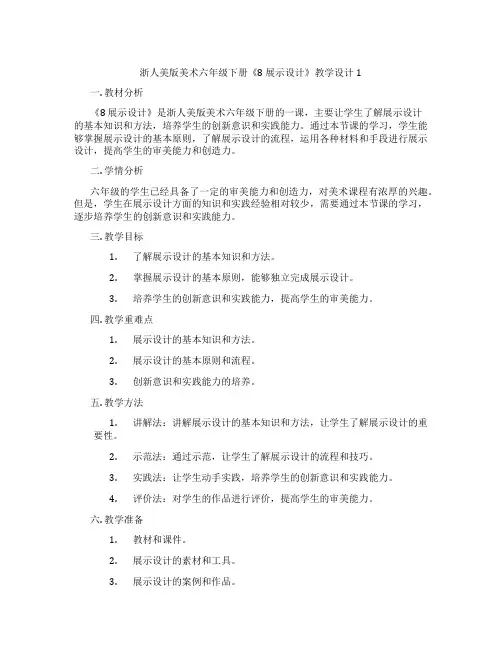 浙人美版美术六年级下册《8 展示设计》教学设计 1

一. 教材分析

《8 展示设计》是浙人美版美术六年级下册的一课，主要让学生了解展示设计的基本知识和方法，培养学生的创新意识和实践能力。通过本节课的学习，学生能够掌握展示设计的基本原则，了解展示设计的流程，运用各种材料和手段进行展示设计，提高学生的审美能力和创造力。

二. 学情分析

六年级的学生已经具备了一定的审美能力和创造力，对美术课程有浓厚的兴趣。但是，学生在展示设计方面的知识和实践经验相对较少，需要通过本节课的学习，逐步培养学生的创新意识和实践能力。

三. 教学目标

1. 了解展示设计的基本知识和方法。

2. 掌握展示设计的基本原则，能够独立完成展示设计。

3. 培养学生的创新意识和实践能力，提高学生的审美能力。

四. 教学重难点

1. 展示设计的基本知识和方法。

2. 展示设计的基本原则和流程。

3. 创新意识和实践能力的培养。

五. 教学方法

1. 讲解法：讲解展示设计的基本知识和方法，让学生了解展示设计的重要性。

2. 示范法：通过示范，让学生了解展示设计的流程和技巧。

3. 实践法：让学生动手实践，培养学生的创新意识和实践能力。

4. 评价法：对学生的作品进行评价，提高学生的审美能力。

六. 教学准备

1. 教材和课件。

2. 展示设计的素材和工具。

3. 展示设计的案例和作品。